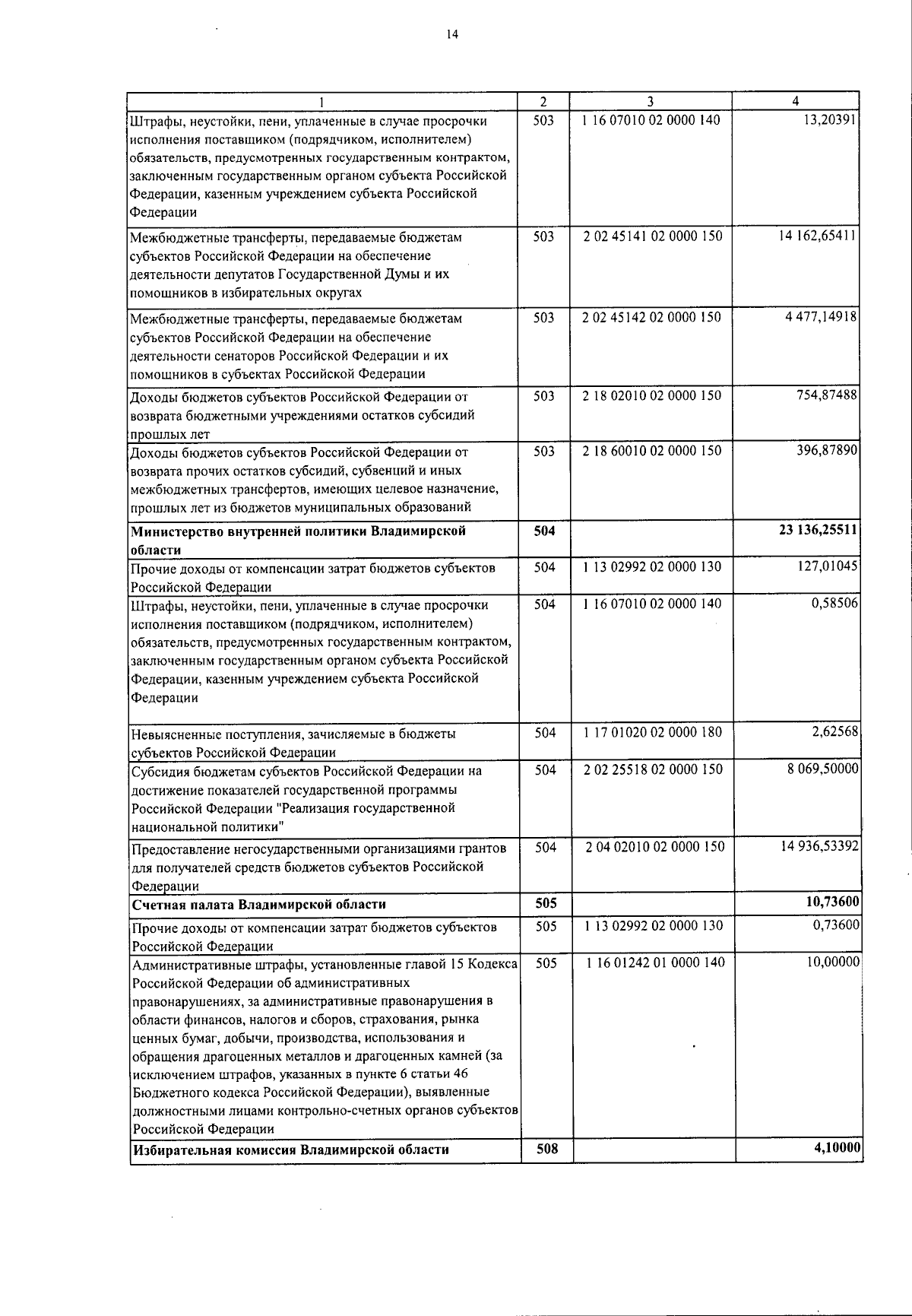 14

| 1 | 2 | 3 | 4 |
|---|---|---|---|
| Штрафы, неустойки, пени, уплаченные в случае просрочки исполнения поставщиком (подрядчиком, исполнителем) обязательств, предусмотренных государственным контрактом, заключенным государственным органом субъекта Российской Федерации, казенным учреждением субъекта Российской Федерации | 503 | 1 16 07010 02 0000 140 | 13,20391 |
| Межбюджетные трансферты, передаваемые бюджетам субъектов Российской Федерации на обеспечение деятельности депутатов Государственной Думы и их помощников в избирательных округах | 503 | 2 02 45141 02 0000 150 | 14 162,65411 |
| Межбюджетные трансферты, передаваемые бюджетам субъектов Российской Федерации на обеспечение деятельности сенаторов Российской Федерации и их помощников в субъектах Российской Федерации | 503 | 2 02 45142 02 0000 150 | 4 477,14918 |
| Доходы бюджетов субъектов Российской Федерации от возврата бюджетными учреждениями остатков субсидий прошлых лет | 503 | 2 18 02010 02 0000 150 | 754,87488 |
| Доходы бюджетов субъектов Российской Федерации от возврата прочих остатков субсидий, субвенций и иных межбюджетных трансфертов, имеющих целевое назначение, прошлых лет из бюджетов муниципальных образований | 503 | 2 18 60010 02 0000 150 | 396,87890 |
| **Министерство внутренней политики Владимирской области** | **504** | | **23 136,25511** |
| Прочие доходы от компенсации затрат бюджетов субъектов Российской Федерации | 504 | 1 13 02992 02 0000 130 | 127,01045 |
| Штрафы, неустойки, пени, уплаченные в случае просрочки исполнения поставщиком (подрядчиком, исполнителем) обязательств, предусмотренных государственным контрактом, заключенным государственным органом субъекта Российской Федерации, казенным учреждением субъекта Российской Федерации | 504 | 1 16 07010 02 0000 140 | 0,58506 |
| Невыясненные поступления, зачисляемые в бюджеты субъектов Российской Федерации | 504 | 1 17 01020 02 0000 180 | 2,62568 |
| Субсидия бюджетам субъектов Российской Федерации на достижение показателей государственной программы Российской Федерации "Реализация государственной национальной политики" | 504 | 2 02 25518 02 0000 150 | 8 069,50000 |
| Предоставление негосударственными организациями грантов для получателей средств бюджетов субъектов Российской Федерации | 504 | 2 04 02010 02 0000 150 | 14 936,53392 |
| **Счетная палата Владимирской области** | **505** | | **10,73600** |
| Прочие доходы от компенсации затрат бюджетов субъектов Российской Федерации | 505 | 1 13 02992 02 0000 130 | 0,73600 |
| Административные штрафы, установленные главой 15 Кодекса Российской Федерации об административных правонарушениях, за административные правонарушения в области финансов, налогов и сборов, страхования, рынка ценных бумаг, добычи, производства, использования и обращения драгоценных металлов и драгоценных камней (за исключением штрафов, указанных в пункте 6 статьи 46 Бюджетного кодекса Российской Федерации), выявленные должностными лицами контрольно-счетных органов субъектов Российской Федерации | 505 | 1 16 01242 01 0000 140 | 10,00000 |
| **Избирательная комиссия Владимирской области** | **508** | | **4,10000** |